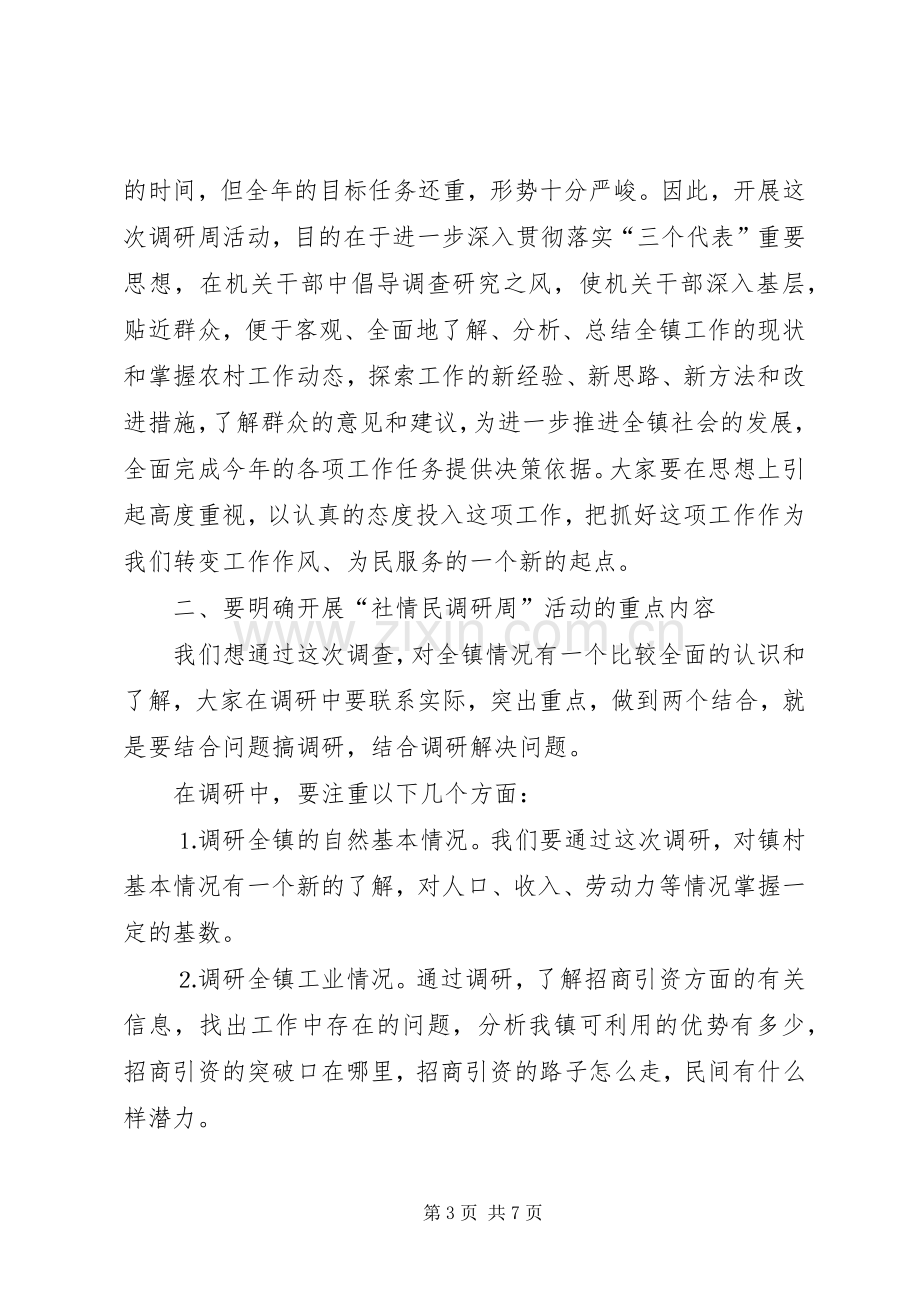 的时间，但全年的目标任务还重，形势十分严峻。因此，开展这次调研周活动，目的在于进一步深入贯彻落实“三个代表”重要思想，在机关干部中倡导调查研究之风，使机关干部深入基层，贴近群众，便于客观、全面地了解、分析、总结全镇工作的现状和掌握农村工作动态，探索工作的新经验、新思路、新方法和改进措施，了解群众的意见和建议，为进一步推进全镇社会的发展，全面完成今年的各项工作任务提供决策依据。大家要在思想上引起高度重视，以认真的态度投入这项工作，把抓好这项工作作为我们转变工作作风、为民服务的一个新的起点。

二、要明确开展“社情民调研周”活动的重点内容

我们想通过这次调查，对全镇情况有一个比较全面的认识和了解，大家在调研中要联系实际，突出重点，做到两个结合，就是要结合问题搞调研，结合调研解决问题。

在调研中，要注重以下几个方面：

1.调研全镇的自然基本情况。我们要通过这次调研，对镇村基本情况有一个新的了解，对人口、收入、劳动力等情况掌握一定的基数。

2.调研全镇工业情况。通过调研，了解招商引资方面的有关信息，找出工作中存在的问题，分析我镇可利用的优势有多少，招商引资的突破口在哪里，招商引资的路子怎么走，民间有什么样潜力。

第3页 共7页

www.zixin.com.cn